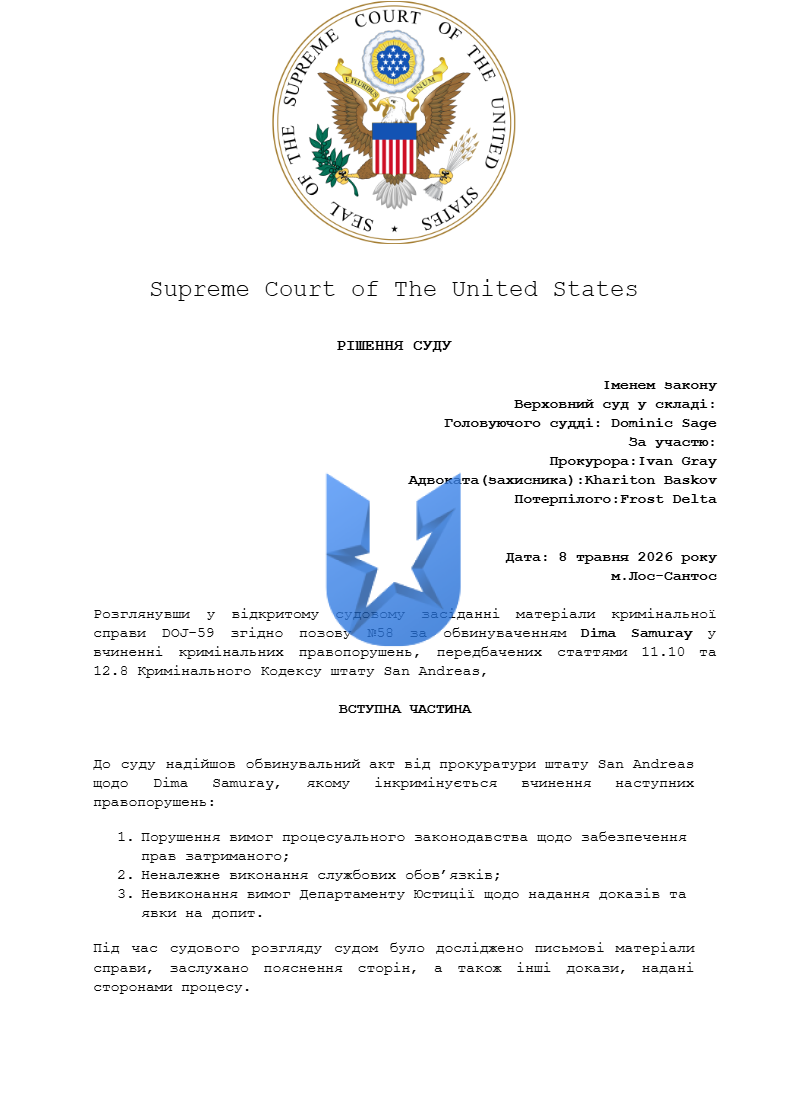 SEAL OF THE SUPREME COURT OF THE UNITED STATES

E PLURIBUS UNUM

Supreme Court of The United States

РІШЕННЯ СУДУ

Іменем закону
Верховний суд у складі:
Головуючого судді: Dominic Sage
За участю:
Прокурора:Ivan Gray
Адвоката(захисника):Khariton Baskov
Потерпілого:Frost Delta

Дата: 8 травня 2026 року
м.Лос-Сантос

Розглянувши у відкритому судовому засіданні матеріали кримінальної справи DOJ-59 згідно позову №58 за обвинуваченням Dima Samuray у вчиненні кримінальних правопорушень, передбачених статтями 11.10 та 12.8 Кримінального Кодексу штату San Andreas,

ВСТУПНА ЧАСТИНА

До суду надійшов обвинувальний акт від прокуратури штату San Andreas щодо Dima Samuray, якому інкримінується вчинення наступних правопорушень:

1. Порушення вимог процесуального законодавства щодо забезпечення прав затриманого;
2. Неналежне виконання службових обов'язків;
3. Невиконання вимог Департаменту Юстиції щодо надання доказів та явки на допит.

Під час судового розгляду судом було досліджено письмові матеріали справи, заслухано пояснення сторін, а також інші докази, надані сторонами процесу.